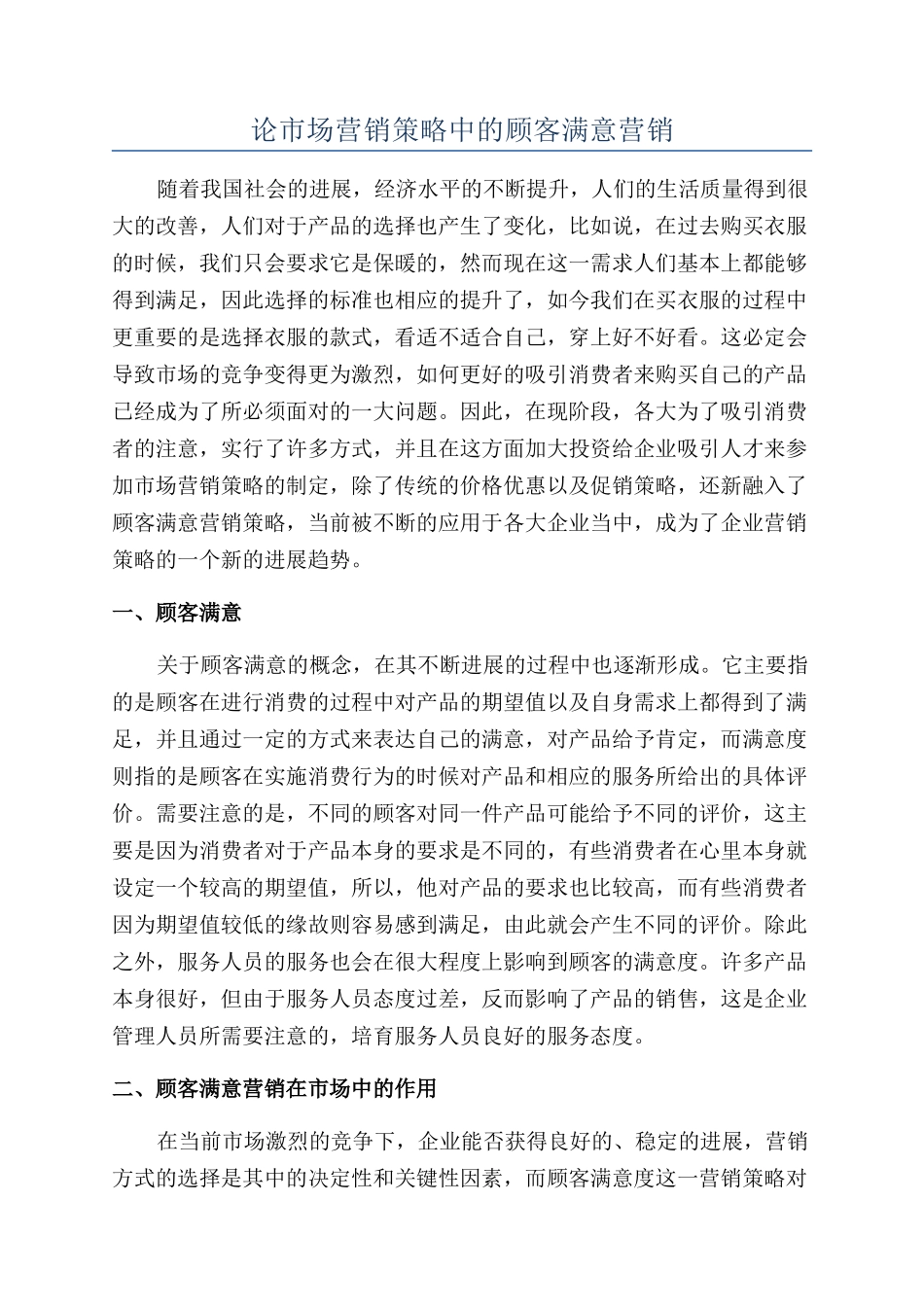 论市场营销策略中的顾客满意营销

随着我国社会的进展，经济水平的不断提升，人们的生活质量得到很大的改善，人们对于产品的选择也产生了变化，比如说，在过去购买衣服的时候，我们只会要求它是保暖的，然而现在这一需求人们基本上都能够得到满足，因此选择的标准也相应的提升了，如今我们在买衣服的过程中更重要的是选择衣服的款式，看适不适合自己，穿上好不好看。这必定会导致市场的竞争变得更为激烈，如何更好的吸引消费者来购买自己的产品已经成为了所必须面对的一大问题。因此，在现阶段，各大为了吸引消费者的注意，实行了许多方式，并且在这方面加大投资给企业吸引人才来参加市场营销策略的制定，除了传统的价格优惠以及促销策略，还新融入了顾客满意营销策略，当前被不断的应用于各大企业当中，成为了企业营销策略的一个新的进展趋势。

一、顾客满意

关于顾客满意的概念，在其不断进展的过程中也逐渐形成。它主要指的是顾客在进行消费的过程中对产品的期望值以及自身需求上都得到了满足，并且通过一定的方式来表达自己的满意，对产品给予肯定，而满意度则指的是顾客在实施消费行为的时候对产品和相应的服务所给出的具体评价。需要注意的是，不同的顾客对同一件产品可能给予不同的评价，这主要是因为消费者对于产品本身的要求是不同的，有些消费者在心里本身就设定一个较高的期望值，所以，他对产品的要求也比较高，而有些消费者因为期望值较低的缘故则容易感到满足，由此就会产生不同的评价。除此之外，服务人员的服务也会在很大程度上影响到顾客的满意度。许多产品本身很好，但由于服务人员态度过差，反而影响了产品的销售，这是企业管理人员所需要注意的，培育服务人员良好的服务态度。

二、顾客满意营销在市场中的作用

在当前市场激烈的竞争下，企业能否获得良好的、稳定的进展，营销方式的选择是其中的决定性和关键性因素，而顾客满意度这一营销策略对